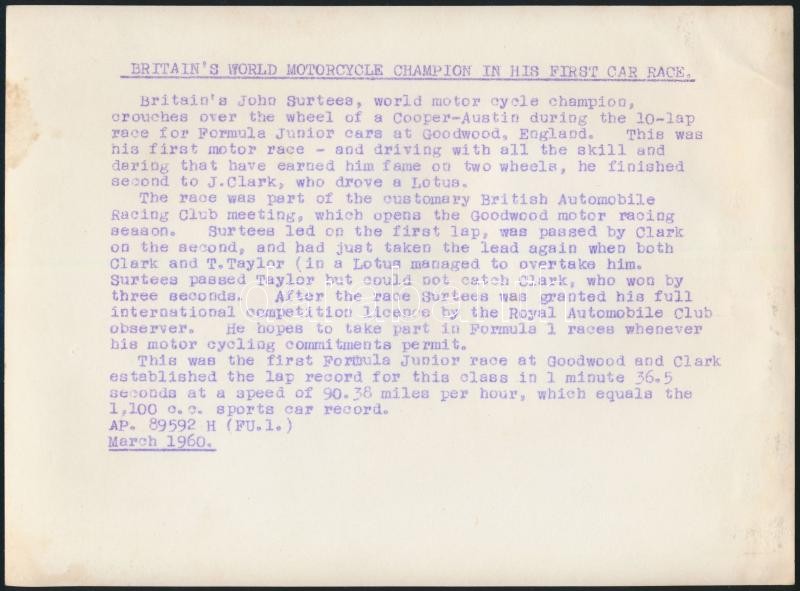 BRITAIN'S WORLD MOTORCYCLE CHAMPION IN HIS FIRST CAR RACE.

Britain's John Surtees, world motor cycle champion, crouches over the wheel of a Cooper-Austin during the 10-lap race for Formula Junior cars at Goodwood, England. This was his first motor race - and driving with all the skill and daring that have earned him fame on two wheels, he finished second to J.Clark, who drove a Lotus.

The race was part of the customary British Automobile Racing Club meeting, which opens the Goodwood motor racing season. Surtees led on the first lap, was passed by Clark on the second, and had just taken the lead again when both Clark and T.Taylor (in a Lotus managed to overtake him. Surtees passed Taylor but could not catch Clark, who won by three seconds. After the race Surtees was granted his full international competition licence by the Royal Automobile Club observer. He hopes to take part in Formula 1 races whenever his motor cycling commitments permit.

This was the first Formula Junior race at Goodwood and Clark established the lap record for this class in 1 minute 36.5 seconds at a speed of 90.38 miles per hour, which equals the 1,100 c.c. sports car record.
AP. 89592 H (FU.1.)
March 1960.